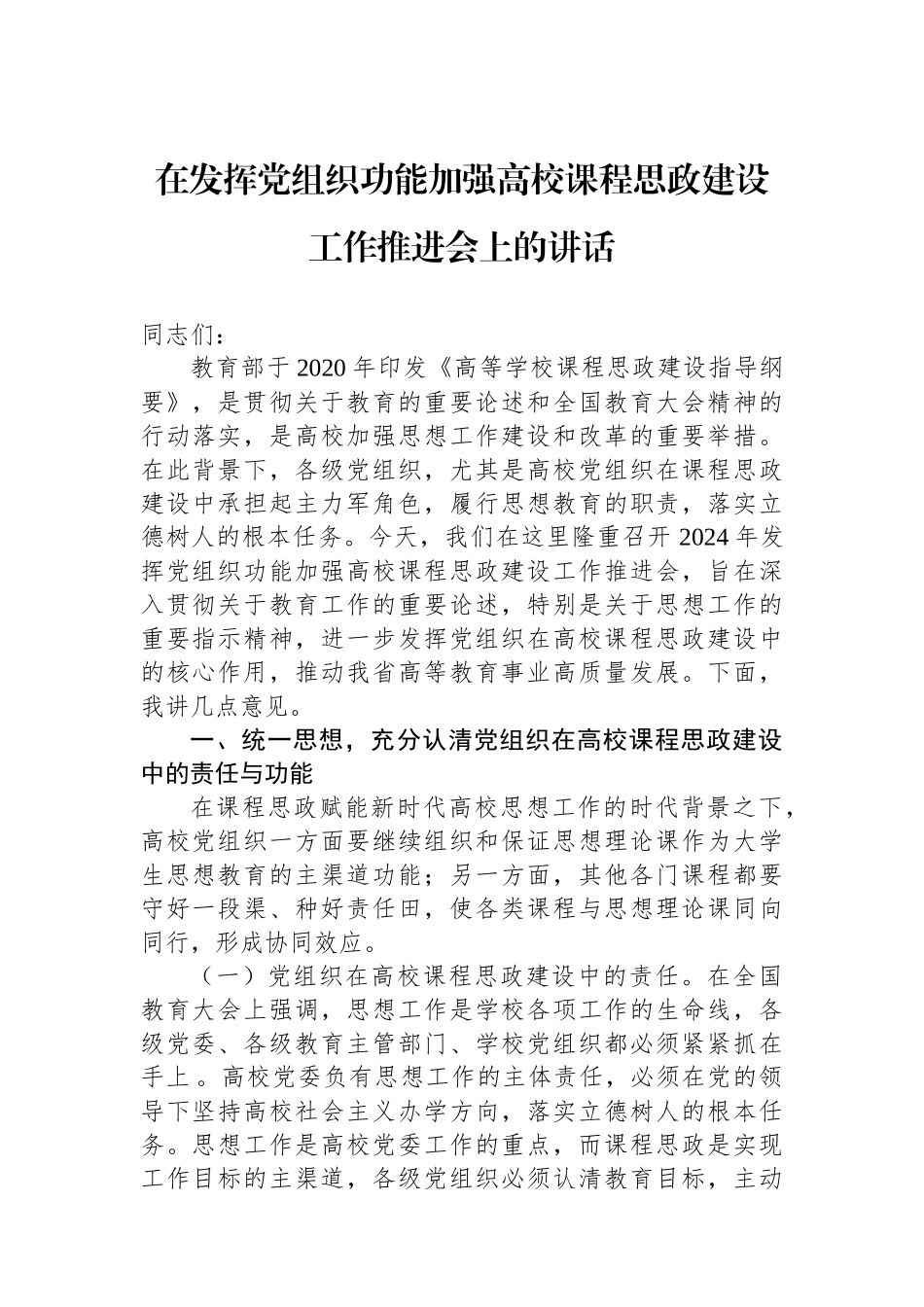 在发挥党组织功能加强高校课程思政建设工作推进会上的讲话

同志们：

教育部于2020年印发《高等学校课程思政建设指导纲要》，是贯彻关于教育的重要论述和全国教育大会精神的行动落实，是高校加强思想工作建设和改革的重要举措。在此背景下，各级党组织，尤其是高校党组织在课程思政建设中承担起主力军角色，履行思想教育的职责，落实立德树人的根本任务。今天，我们在这里隆重召开2024年发挥党组织功能加强高校课程思政建设工作推进会，旨在深入贯彻关于教育工作的重要论述，特别是关于思想工作的重要指示精神，进一步发挥党组织在高校课程思政建设中的核心作用，推动我省高等教育事业高质量发展。下面，我讲几点意见。

一、统一思想，充分认清党组织在高校课程思政建设中的责任与功能

在课程思政赋能新时代高校思想工作的时代背景之下，高校党组织一方面要继续组织和保证思想理论课作为大学生思想教育的主渠道功能；另一方面，其他各门课程都要守好一段渠、种好责任田，使各类课程与思想理论课同向同行，形成协同效应。

（一）党组织在高校课程思政建设中的责任。在全国教育大会上强调，思想工作是学校各项工作的生命线，各级党委、各级教育主管部门、学校党组织都必须紧紧抓在手上。高校党委负有思想工作的主体责任，必须在党的领导下坚持高校社会主义办学方向，落实立德树人的根本任务。思想工作是高校党委工作的重点，而课程思政是实现工作目标的主渠道，各级党组织必须认清教育目标，主动